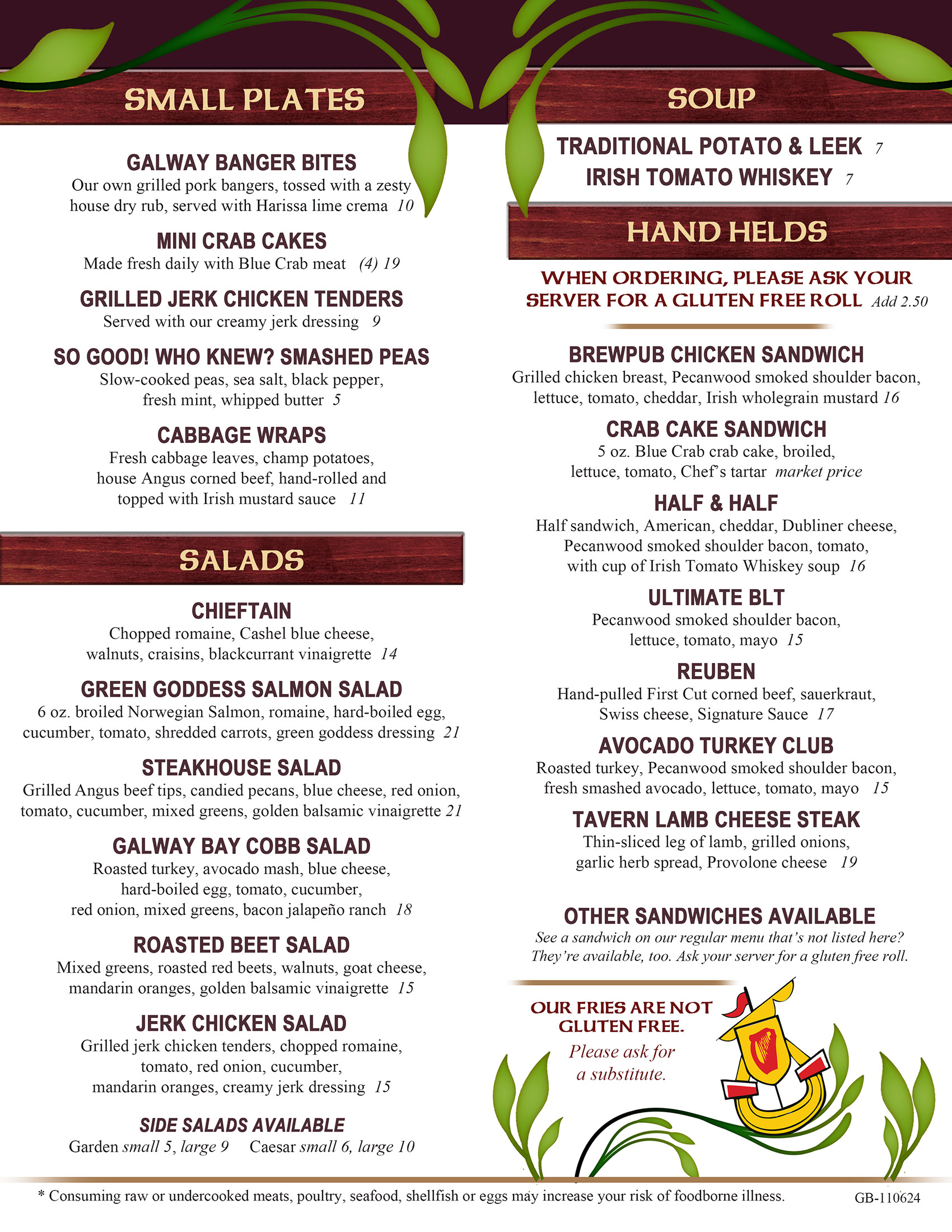 SMALL PLATES

GALWAY BANGER BITES
Our own grilled pork bangers, tossed with a zesty house dry rub, served with Harissa lime crema 10

MINI CRAB CAKES
Made fresh daily with Blue Crab meat (4) 19

GRILLED JERK CHICKEN TENDERS
Served with our creamy jerk dressing 9

SO GOOD! WHO KNEW? SMASHED PEAS
Slow-cooked peas, sea salt, black pepper, fresh mint, whipped butter 5

CABBAGE WRAPS
Fresh cabbage leaves, champ potatoes, house Angus corned beef, hand-rolled and topped with Irish mustard sauce 11

SALADS

CHIEFTAIN
Chopped romaine, Cashel blue cheese, walnuts, craisins, blackcurrant vinaigrette 14

GREEN GODDESS SALMON SALAD
6 oz. broiled Norwegian Salmon, romaine, hard-boiled egg, cucumber, tomato, shredded carrots, green goddess dressing 21

STEAKHOUSE SALAD
Grilled Angus beef tips, candied pecans, blue cheese, red onion, tomato, cucumber, mixed greens, golden balsamic vinaigrette 21

GALWAY BAY COBB SALAD
Roasted turkey, avocado mash, blue cheese, hard-boiled egg, tomato, cucumber, red onion, mixed greens, bacon jalapeño ranch 18

ROASTED BEET SALAD
Mixed greens, roasted red beets, walnuts, goat cheese, mandarin oranges, golden balsamic vinaigrette 15

JERK CHICKEN SALAD
Grilled jerk chicken tenders, chopped romaine, tomato, red onion, cucumber, mandarin oranges, creamy jerk dressing 15

SIDE SALADS AVAILABLE
Garden small 5, large 9 Caesar small 6, large 10

SOUP

TRADITIONAL POTATO & LEEK 7
IRISH TOMATO WHISKEY 7

HAND HELDS

WHEN ORDERING, PLEASE ASK YOUR SERVER FOR A GLUTEN FREE ROLL Add 2.50

BREWPUB CHICKEN SANDWICH
Grilled chicken breast, Pecanwood smoked shoulder bacon, lettuce, tomato, cheddar, Irish wholegrain mustard 16

CRAB CAKE SANDWICH
5 oz. Blue Crab crab cake, broiled, lettuce, tomato, Chef's tartar market price

HALF & HALF
Half sandwich, American, cheddar, Dubliner cheese, Pecanwood smoked shoulder bacon, tomato, with cup of Irish Tomato Whiskey soup 16

ULTIMATE BLT
Pecanwood smoked shoulder bacon, lettuce, tomato, mayo 15

REUBEN
Hand-pulled First Cut corned beef, sauerkraut, Swiss cheese, Signature Sauce 17

AVOCADO TURKEY CLUB
Roasted turkey, Pecanwood smoked shoulder bacon, fresh smashed avocado, lettuce, tomato, mayo 15

TAVERN LAMB CHEESE STEAK
Thin-sliced leg of lamb, grilled onions, garlic herb spread, Provolone cheese 19

OTHER SANDWICHES AVAILABLE
See a sandwich on our regular menu that's not listed here? They're available, too. Ask your server for a gluten free roll.

OUR FRIES ARE NOT GLUTEN FREE.
Please ask for a substitute.

* Consuming raw or undercooked meats, poultry, seafood, shellfish or eggs may increase your risk of foodborne illness.

GB-110624